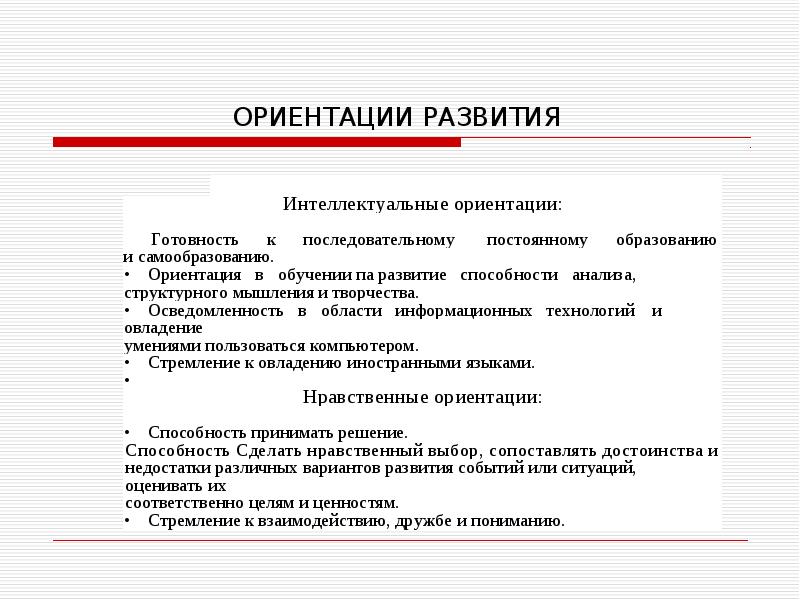 ОРИЕНТАЦИИ РАЗВИТИЯ

Интеллектуальные ориентации:

Готовность к последовательному постоянному образованию и самообразованию.
• Ориентация в обучении па развитие способности анализа, структурного мышления и творчества.
• Осведомленность в области информационных технологий и овладение
умениями пользоваться компьютером.
• Стремление к овладению иностранными языками.
•

Нравственные ориентации:

• Способность принимать решение.
Способность Сделать нравственный выбор, сопоставлять достоинства и недостатки различных вариантов развития событий или ситуаций, оценивать их
соответственно целям и ценностям.
• Стремление к взаимодействию, дружбе и пониманию.